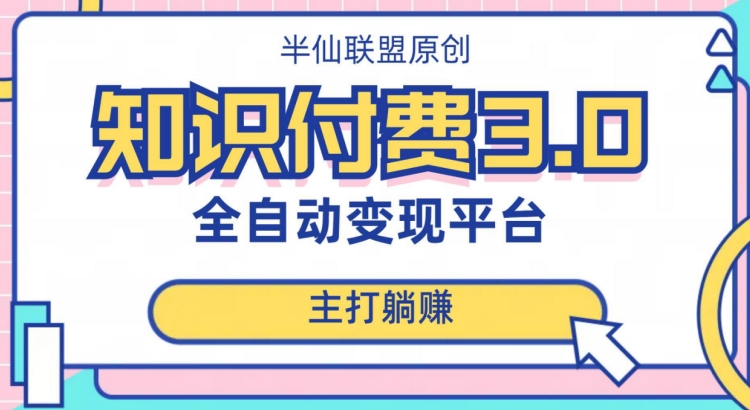 半仙联盟原创

知识付费3.0

全自动变现平台

主打躺赚